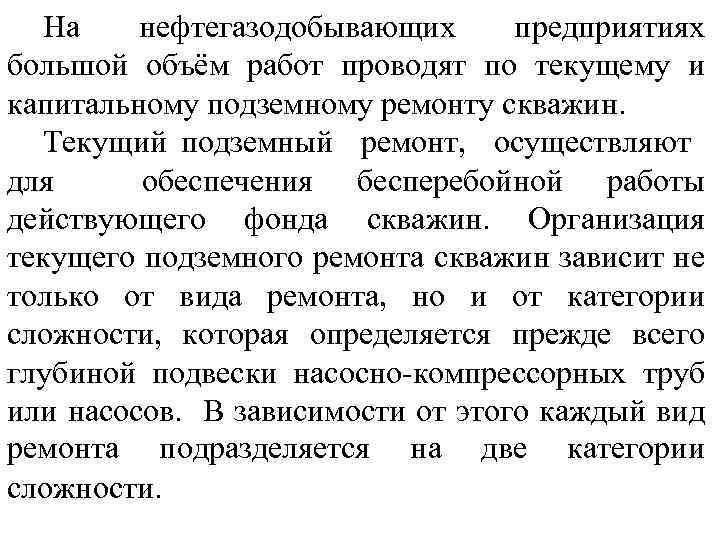 На нефтегазодобывающих предприятиях большой объём работ проводят по текущему и капитальному подземному ремонту скважин.

Текущий подземный ремонт, осуществляют для обеспечения бесперебойной работы действующего фонда скважин. Организация текущего подземного ремонта скважин зависит не только от вида ремонта, но и от категории сложности, которая определяется прежде всего глубиной подвески насосно-компрессорных труб или насосов. В зависимости от этого каждый вид ремонта подразделяется на две категории сложности.